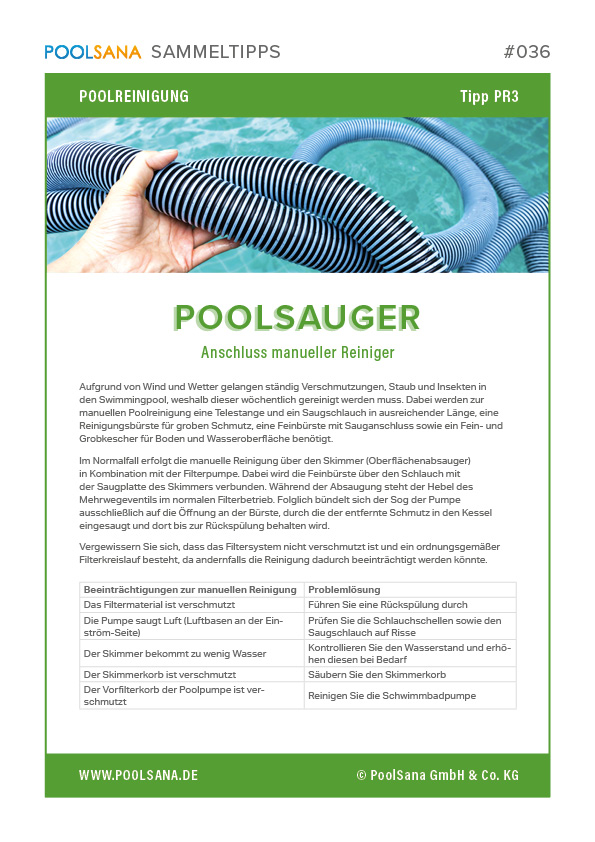 POOLSANA SAMMELTIPPS #036

POOLREINIGUNG Tipp PR3

POOLSAUGER

Anschluss manueller Reiniger

Aufgrund von Wind und Wetter gelangen ständig Verschmutzungen, Staub und Insekten in den Swimmingpool, weshalb dieser wöchentlich gereinigt werden muss. Dabei werden zur manuellen Poolreinigung eine Telestange und ein Saugschlauch in ausreichender Länge, eine Reinigungsbürste für groben Schmutz, eine Feinbürste mit Sauganschluss sowie ein Fein- und Grobkescher für Boden und Wasseroberfläche benötigt.

Im Normalfall erfolgt die manuelle Reinigung über den Skimmer (Oberflächenabsauger) in Kombination mit der Filterpumpe. Dabei wird die Feinbürste über den Schlauch mit der Saugplatte des Skimmers verbunden. Während der Absaugung steht der Hebel des Mehrwegeventils im normalen Filterbetrieb. Folglich bündelt sich der Sog der Pumpe ausschließlich auf die Öffnung an der Bürste, durch die der entfernte Schmutz in den Kessel eingesaugt und dort bis zur Rückspülung behalten wird.

Vergewissern Sie sich, dass das Filtersystem nicht verschmutzt ist und ein ordnungsgemäßer Filterkreislauf besteht, da andernfalls die Reinigung dadurch beeinträchtigt werden könnte.

| Beeinträchtigungen zur manuellen Reinigung | Problemlösung |
|---|---|
| Das Filtermaterial ist verschmutzt | Führen Sie eine Rückspülung durch |
| Die Pumpe saugt Luft (Luftbasen an der Einström-Seite) | Prüfen Sie die Schlauchschellen sowie den Saugschlauch auf Risse |
| Der Skimmer bekommt zu wenig Wasser | Kontrollieren Sie den Wasserstand und erhöhen diesen bei Bedarf |
| Der Skimmerkorb ist verschmutzt | Säubern Sie den Skimmerkorb |
| Der Vorfilterkorb der Poolpumpe ist verschmutzt | Reinigen Sie die Schwimmbadpumpe |

WWW.POOLSANA.DE © PoolSana GmbH & Co. KG